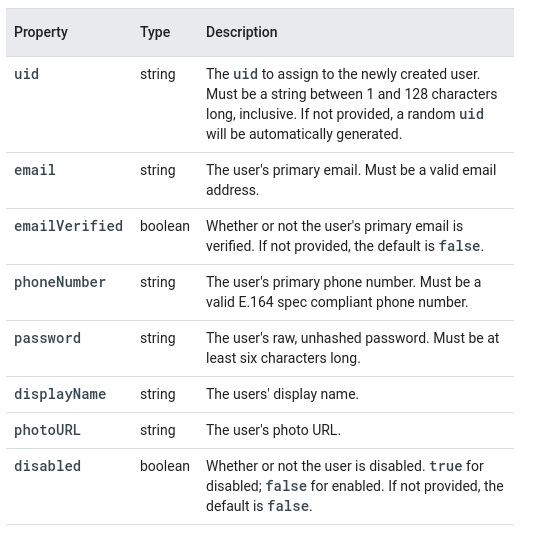 | Property | Type | Description |
|---|---|---|
| uid | string | The uid to assign to the newly created user. Must be a string between 1 and 128 characters long, inclusive. If not provided, a random uid will be automatically generated. |
| email | string | The user's primary email. Must be a valid email address. |
| emailVerified | boolean | Whether or not the user's primary email is verified. If not provided, the default is false. |
| phoneNumber | string | The user's primary phone number. Must be a valid E.164 spec compliant phone number. |
| password | string | The user's raw, unhashed password. Must be at least six characters long. |
| displayName | string | The users' display name. |
| photoURL | string | The user's photo URL. |
| disabled | boolean | Whether or not the user is disabled. true for disabled; false for enabled. If not provided, the default is false. |